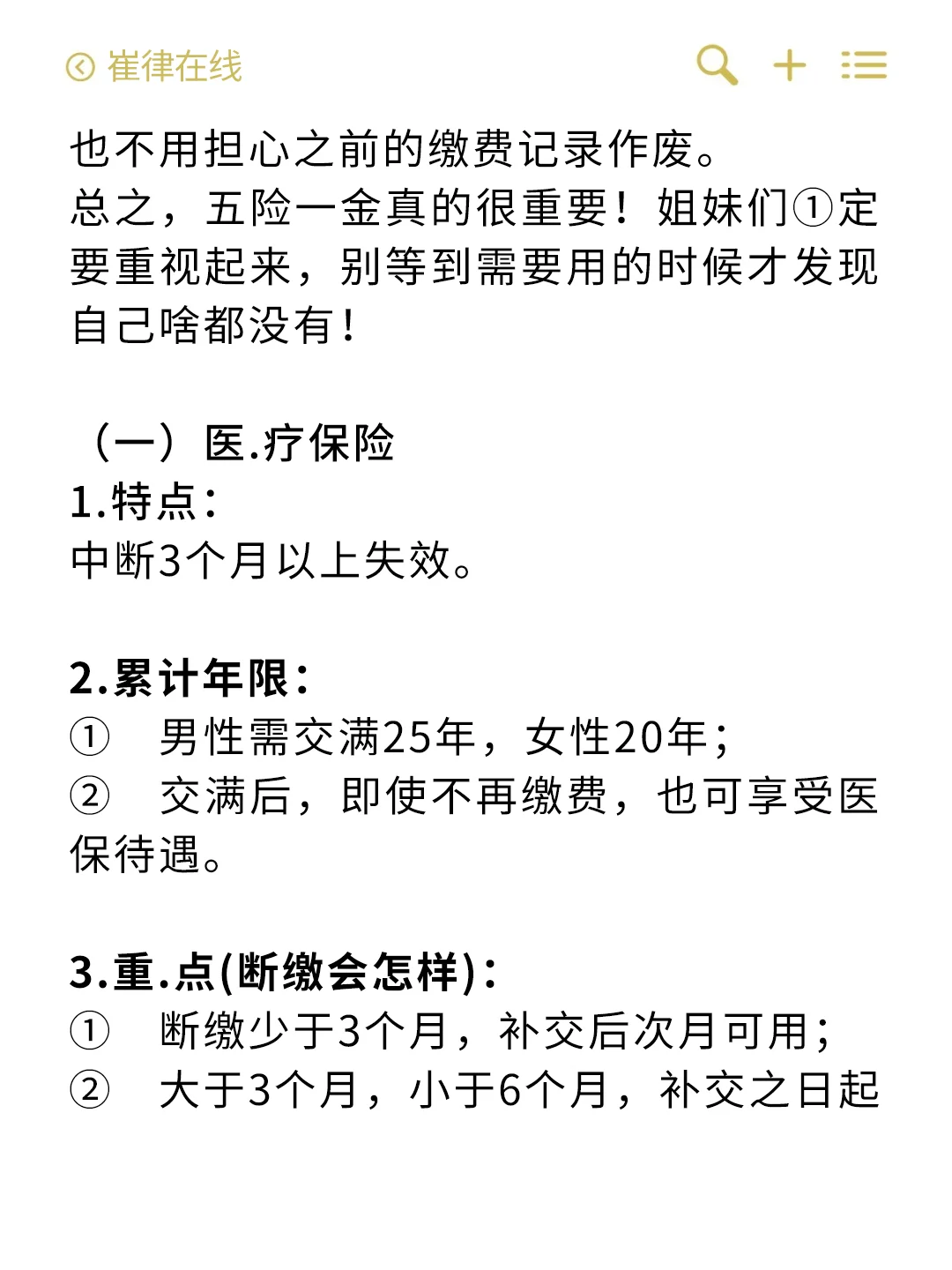 崔律在线

也不用担心之前的缴费记录作废。
总之，五险一金真的很重要！姐妹们①定要重视起来，别等到需要用的时候才发现自己啥都没有！

（一）医.疗保险
1.特点：
中断3个月以上失效。

2.累计年限：
① 男性需交满25年，女性20年；
② 交满后，即使不再缴费，也可享受医保待遇。

3.重.点(断缴会怎样)：
① 断缴少于3个月，补交后次月可用；
② 大于3个月，小于6个月，补交之日起